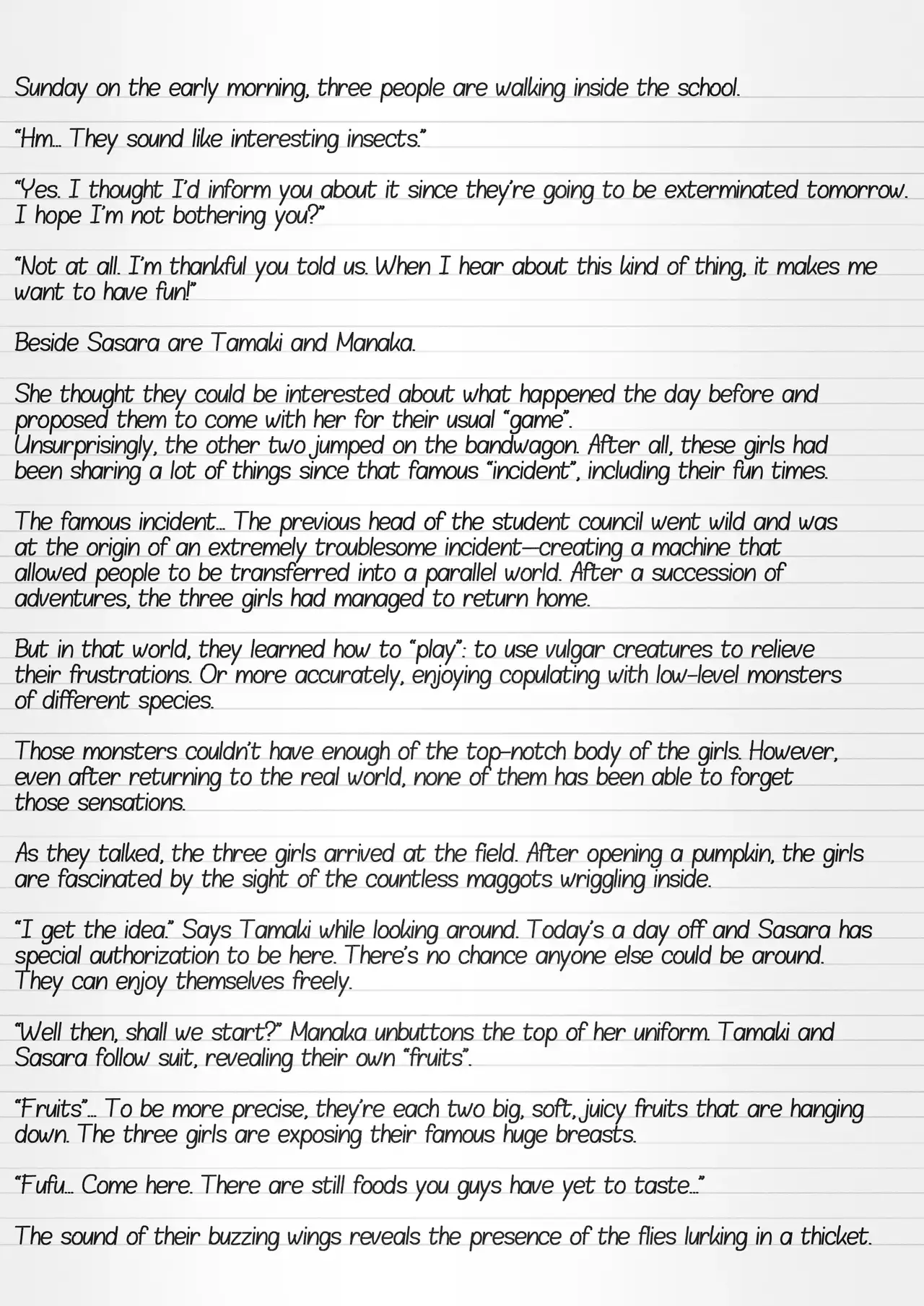 Sunday on the early morning, three people are walking inside the school.

"Hm... They sound like interesting insects."

"Yes. I thought I'd inform you about it since they're going to be exterminated tomorrow. I hope I'm not bothering you?"

"Not at all. I'm thankful you told us. When I hear about this kind of thing, it makes me want to have fun!"

Beside Sasara are Tamaki and Manaka.

She thought they could be interested about what happened the day before and proposed them to come with her for their usual "game".
Unsurprisingly, the other two jumped on the bandwagon. After all, these girls had been sharing a lot of things since that famous "incident", including their fun times.

The famous incident... The previous head of the student council went wild and was at the origin of an extremely troublesome incident—creating a machine that allowed people to be transferred into a parallel world. After a succession of adventures, the three girls had managed to return home.

But in that world, they learned how to "play": to use vulgar creatures to relieve their frustrations. Or more accurately, enjoying copulating with low-level monsters of different species.

Those monsters couldn't have enough of the top-notch body of the girls. However, even after returning to the real world, none of them has been able to forget those sensations.

As they talked, the three girls arrived at the field. After opening a pumpkin, the girls are fascinated by the sight of the countless maggots wriggling inside.

"I get the idea." Says Tamaki while looking around. Today's a day off and Sasara has special authorization to be here. There's no chance anyone else could be around. They can enjoy themselves freely.

"Well then, shall we start?" Manaka unbuttons the top of her uniform. Tamaki and Sasara follow suit, revealing their own "fruits".

"Fruits"... To be more precise, they're each two big, soft, juicy fruits that are hanging down. The three girls are exposing their famous huge breasts.

"Fufu... Come here. There are still foods you guys have yet to taste..."

The sound of their buzzing wings reveals the presence of the flies lurking in a thicket.